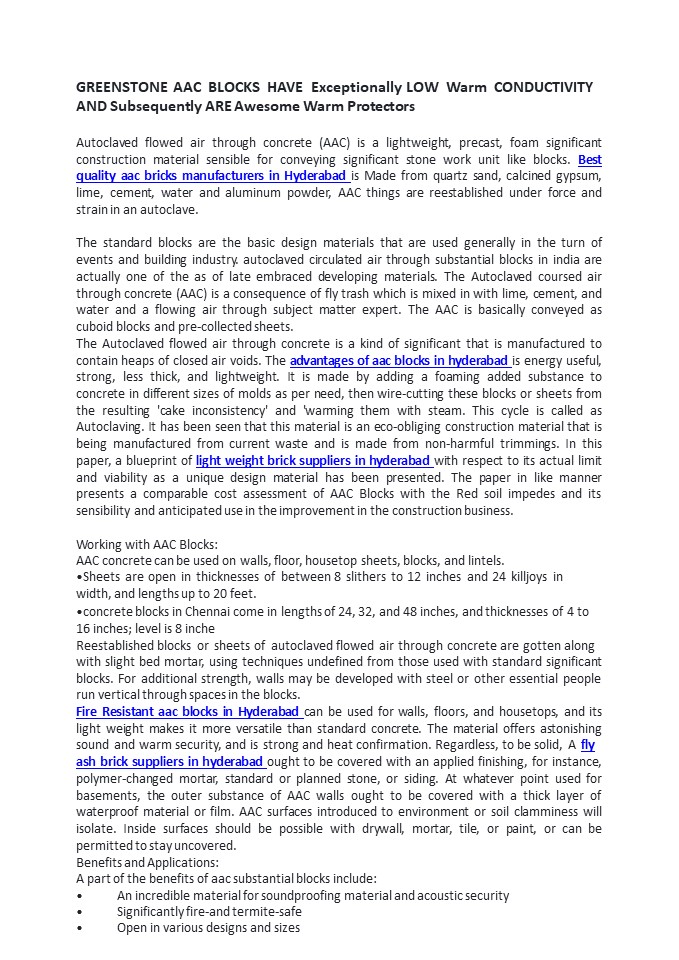 GREENSTONE AAC BLOCKS HAVE Exceptionally LOW Warm CONDUCTIVITY AND Subsequently ARE Awesome Warm Protectors

Autoclaved flowed air through concrete (AAC) is a lightweight, precast, foam significant construction material sensible for conveying significant stone work unit like blocks. Best quality aac bricks manufacturers in Hyderabad is Made from quartz sand, calcined gypsum, lime, cement, water and aluminum powder, AAC things are reestablished under force and strain in an autoclave.

The standard blocks are the basic design materials that are used generally in the turn of events and building industry. autoclaved circulated air through substantial blocks in india are actually one of the as of late embraced developing materials. The Autoclaved coursed air through concrete (AAC) is a consequence of fly trash which is mixed in with lime, cement, and water and a flowing air through subject matter expert. The AAC is basically conveyed as cuboid blocks and pre-collected sheets.
The Autoclaved flowed air through concrete is a kind of significant that is manufactured to contain heaps of closed air voids. The advantages of aac blocks in hyderabad is energy useful, strong, less thick, and lightweight. It is made by adding a foaming added substance to concrete in different sizes of molds as per need, then wire-cutting these blocks or sheets from the resulting 'cake inconsistency' and 'warming them with steam. This cycle is called as Autoclaving. It has been seen that this material is an eco-obliging construction material that is being manufactured from current waste and is made from non-harmful trimmings. In this paper, a blueprint of light weight brick suppliers in hyderabad with respect to its actual limit and viability as a unique design material has been presented. The paper in like manner presents a comparable cost assessment of AAC Blocks with the Red soil impedes and its sensibility and anticipated use in the improvement in the construction business.

Working with AAC Blocks:
AAC concrete can be used on walls, floor, housetop sheets, blocks, and lintels.
•Sheets are open in thicknesses of between 8 slithers to 12 inches and 24 killjoys in width, and lengths up to 20 feet.
•concrete blocks in Chennai come in lengths of 24, 32, and 48 inches, and thicknesses of 4 to 16 inches; level is 8 inche
Reestablished blocks or sheets of autoclaved flowed air through concrete are gotten along with slight bed mortar, using techniques undefined from those used with standard significant blocks. For additional strength, walls may be developed with steel or other essential people run vertical through spaces in the blocks.
Fire Resistant aac blocks in Hyderabad can be used for walls, floors, and housetops, and its light weight makes it more versatile than standard concrete. The material offers astonishing sound and warm security, and is strong and heat confirmation. Regardless, to be solid, A fly ash brick suppliers in hyderabad ought to be covered with an applied finishing, for instance, polymer-changed mortar, standard or planned stone, or siding. At whatever point used for basements, the outer substance of AAC walls ought to be covered with a thick layer of waterproof material or film. AAC surfaces introduced to environment or soil clamminess will isolate. Inside surfaces should be possible with drywall, mortar, tile, or paint, or can be permitted to stay uncovered.
Benefits and Applications:
A part of the benefits of aac substantial blocks include:
• An incredible material for soundproofing material and acoustic security
• Significantly fire-and termite-safe
• Open in various designs and sizes